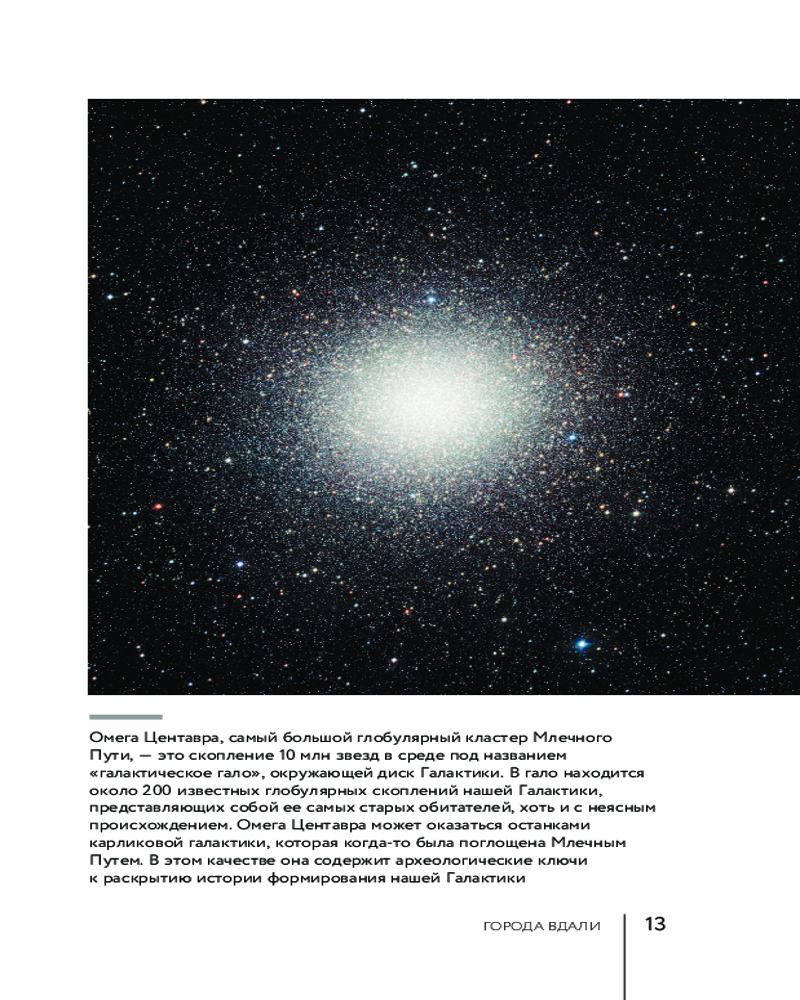 Омега Центавра, самый большой глобулярный кластер Млечного Пути, — это скопление 10 млн звезд в среде под названием «галактическое гало», окружающей диск Галактики. В гало находится около 200 известных глобулярных скоплений нашей Галактики, представляющих собой ее самых старых обитателей, хоть и с неясным происхождением. Омега Центавра может оказаться останками карликовой галактики, которая когда-то была поглощена Млечным Путем. В этом качестве она содержит археологические ключи к раскрытию истории формирования нашей Галактики

ГОРОДА ВДАЛИ 13